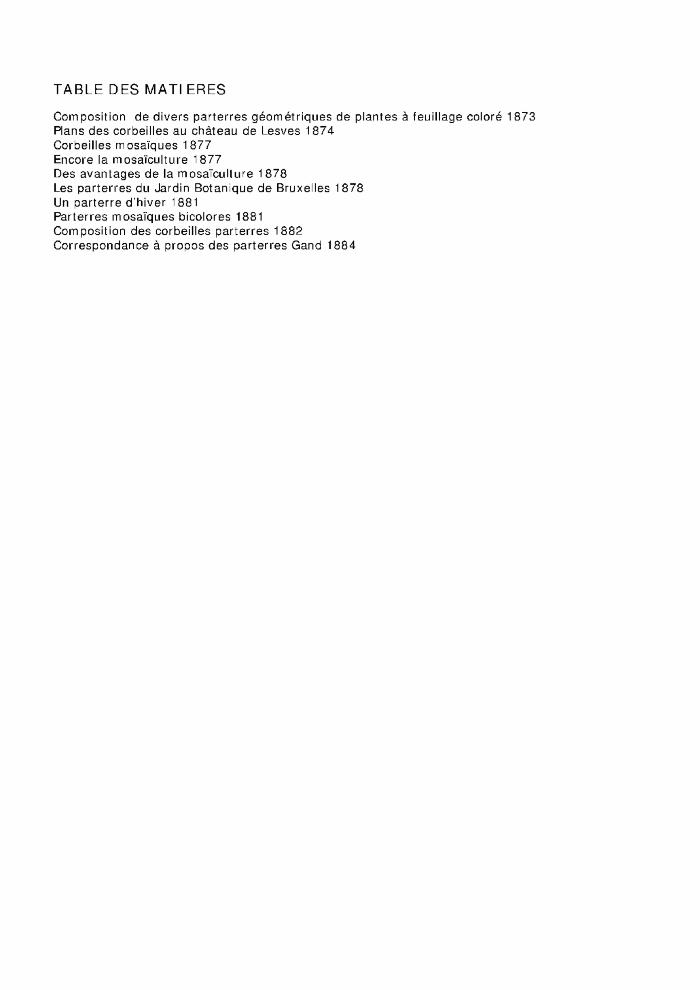 TABLE DES MATIERES

Composition de divers parterres géométriques de plantes à feuillage coloré 1873
Plans des corbeilles au château de Lesves 1874
Corbeilles mosaïques 1877
Encore la mosaïculture 1877
Des avantages de la mosaïculture 1878
Les parterres du Jardin Botanique de Bruxelles 1878
Un parterre d'hiver 1881
Parterres mosaïques bicolores 1881
Composition des corbeilles parterres 1882
Correspondance à propos des parterres Gand 1884